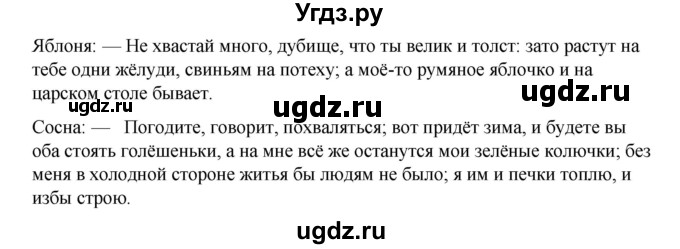 Угдз.ру

Яблоня: — Не хвастай много, дубище, что ты велик и толст: зато растут на тебе одни жёлуди, свиньям на потеху; а моё-то румяное яблочко и на царском столе бывает.

ugdz.ru ugdz.ru ugdz.ru

Сосна: — Погодите, говорит, похваляться; вот придёт зима, и будете вы оба стоять голёшеньки, а на мне всё же останутся мои зелёные колючки; без меня в холодной стороне житья бы людям не было; я им и печки топлю, и избы строю.

ugdz.ru